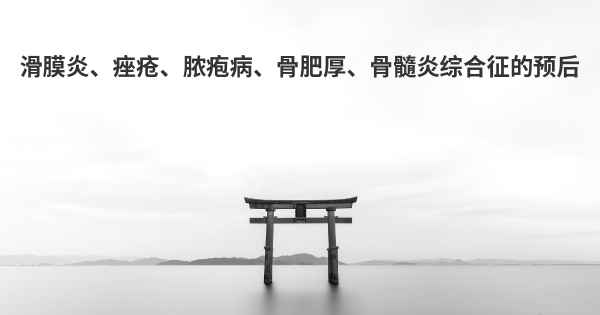 滑膜炎、痤疮、脓疱病、骨肥厚、骨髓炎综合征的预后